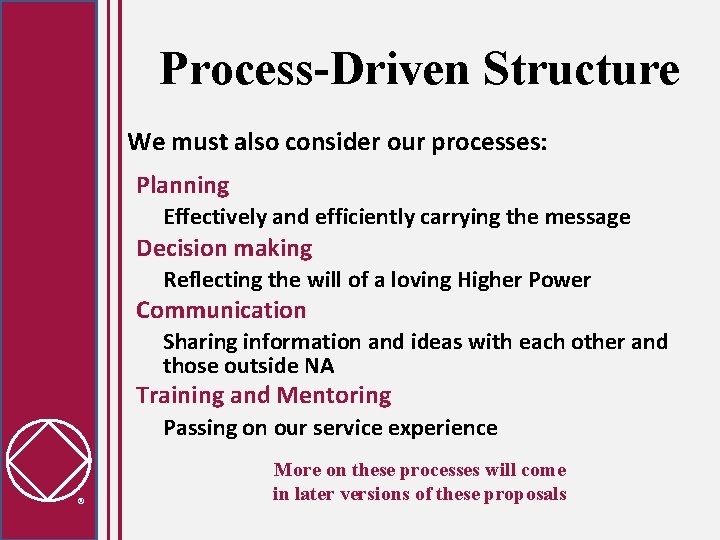 Process-Driven Structure

We must also consider our processes:

Planning

Effectively and efficiently carrying the message

Decision making

Reflecting the will of a loving Higher Power

Communication

Sharing information and ideas with each other and those outside NA

Training and Mentoring

Passing on our service experience

More on these processes will come in later versions of these proposals

®